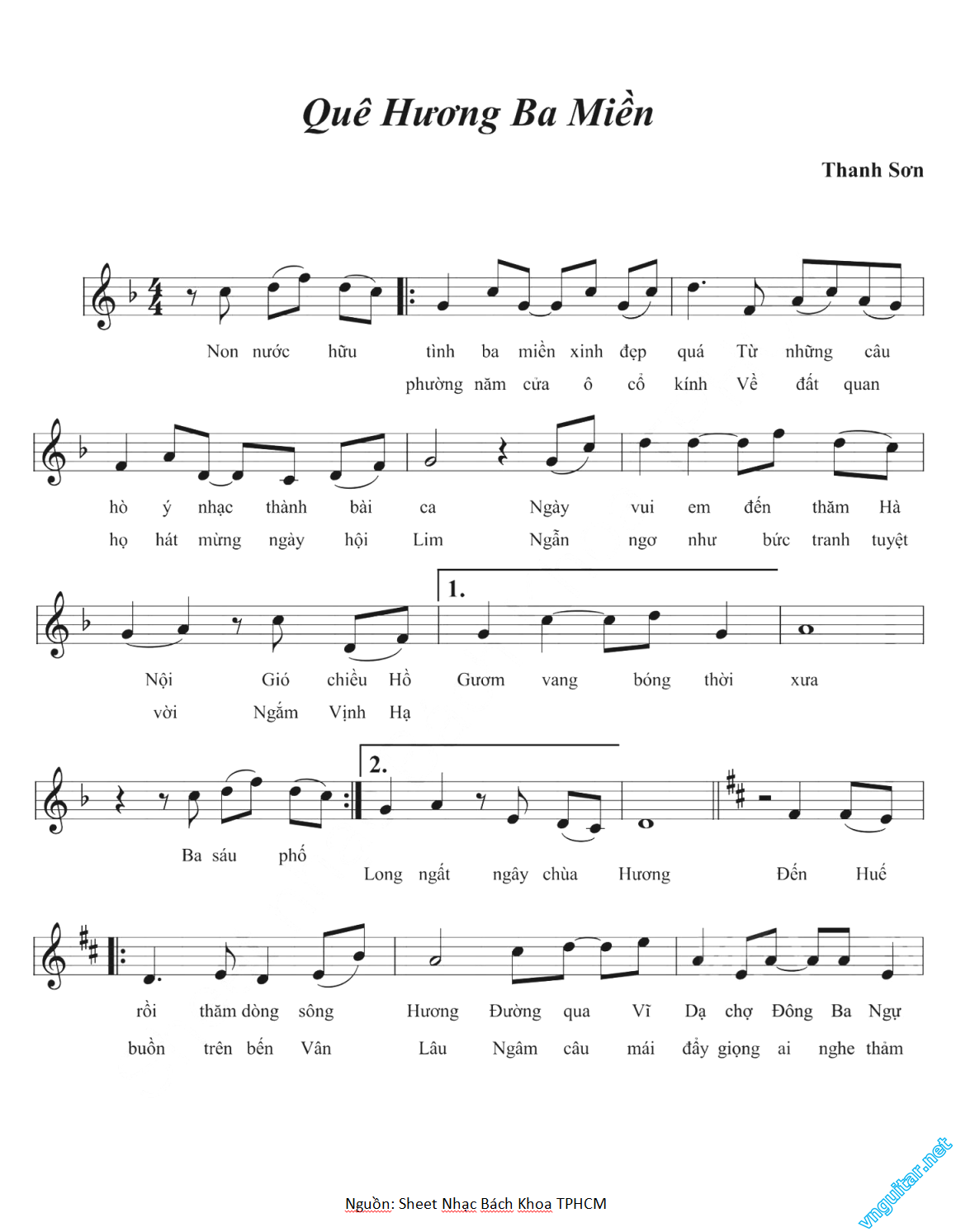 Quê Hương Ba Miền

Thanh Sơn

Non nước hữu tình ba miền xinh đẹp quá Từ những câu
phường năm cửa ô cổ kính Về đất quan

hò ý nhạc thành bài ca Ngày vui em đến thăm Hà
họ hát mừng ngày hội Lim Ngẫn ngơ như bức tranh tuyệt

1.
Nội Gió chiều Hồ Gươm vang bóng thời xưa
vời Ngắm Vịnh Hạ

2.
Ba sáu phố
Long ngất ngây chùa Hương Đến Huế

rồi thăm dòng sông Hương Đường qua Vĩ Dạ chợ Đông Ba Ngự
buồn trên bến Vân Lâu Ngâm câu mái đẩy giọng ai nghe thảm

Nguồn: Sheet Nhạc Bách Khoa TPHCM

vnguitar.net